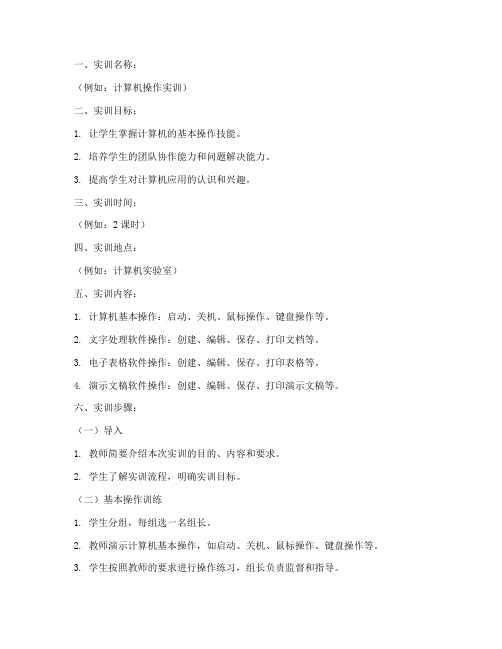 一、实训名称：

（例如：计算机操作实训）

二、实训目标：

1. 让学生掌握计算机的基本操作技能。

2. 培养学生的团队协作能力和问题解决能力。

3. 提高学生对计算机应用的认识和兴趣。

三、实训时间：

（例如：2 课时）

四、实训地点：

（例如：计算机实验室）

五、实训内容：

1. 计算机基本操作：启动、关机、鼠标操作、键盘操作等。

2. 文字处理软件操作：创建、编辑、保存、打印文档等。

3. 电子表格软件操作：创建、编辑、保存、打印表格等。

4. 演示文稿软件操作：创建、编辑、保存、打印演示文稿等。

六、实训步骤：

（一）导入

1. 教师简要介绍本次实训的目的、内容和要求。

2. 学生了解实训流程，明确实训目标。

（二）基本操作训练

1. 学生分组，每组选一名组长。

2. 教师演示计算机基本操作，如启动、关机、鼠标操作、键盘操作等。

3. 学生按照教师的要求进行操作练习，组长负责监督和指导。